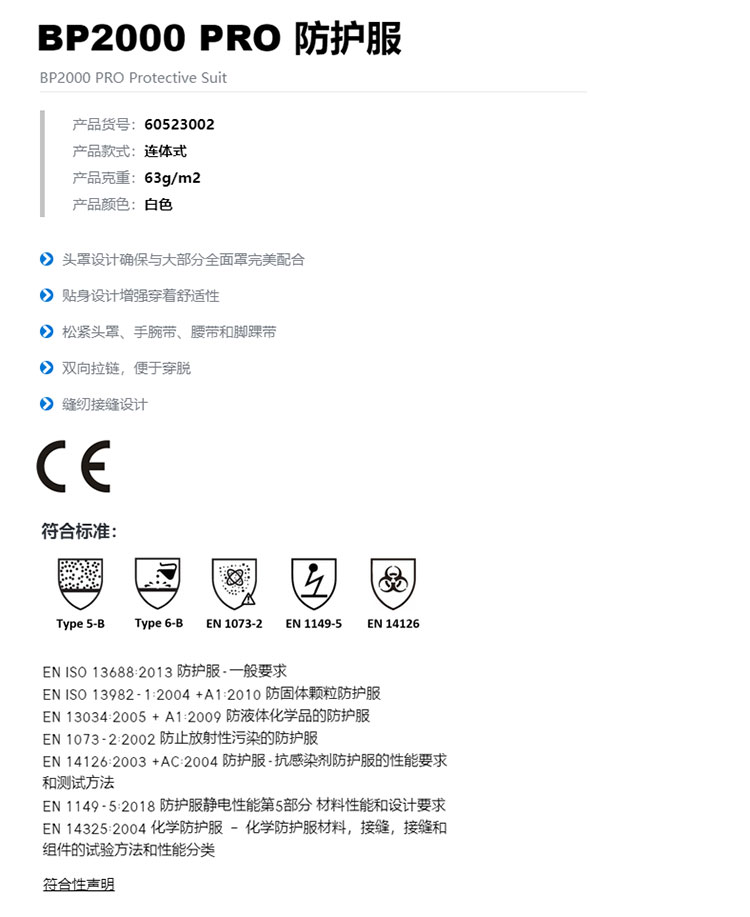 BP2000 PRO 防护服

BP2000 PRO Protective Suit

产品货号：60523002
产品款式：连体式
产品克重：63g/m2
产品颜色：白色

头罩设计确保与大部分全面罩完美配合

贴身设计增强穿着舒适性

松紧头罩、手腕带、腰带和脚踝带

双向拉链，便于穿脱

缝纫接缝设计

CE

符合标准：

Type 5-B
Type 6-B
EN 1073-2
EN 1149-5
EN 14126

EN ISO 13688:2013 防护服-一般要求
EN ISO 13982-1:2004 +A1:2010 防固体颗粒防护服
EN 13034:2005 + A1:2009 防液体化学品的防护服
EN 1073-2:2002 防止放射性污染的防护服
EN 14126:2003 +AC:2004 防护服-抗感染剂防护服的性能要求和测试方法
EN 1149-5:2018 防护服静电性能第5部分 材料性能和设计要求
EN 14325:2004 化学防护服 – 化学防护服材料，接缝，接缝和组件的试验方法和性能分类

符合性声明